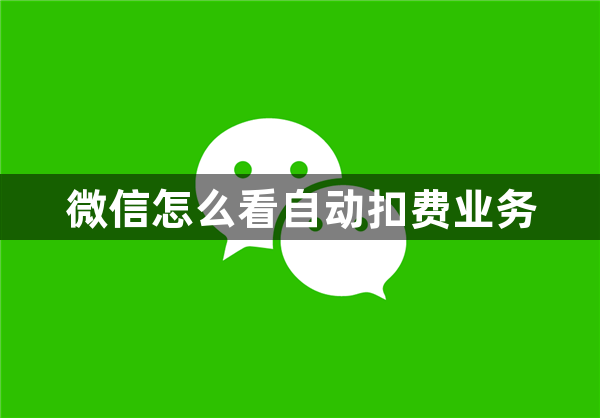 微信怎么看自动扣费业务